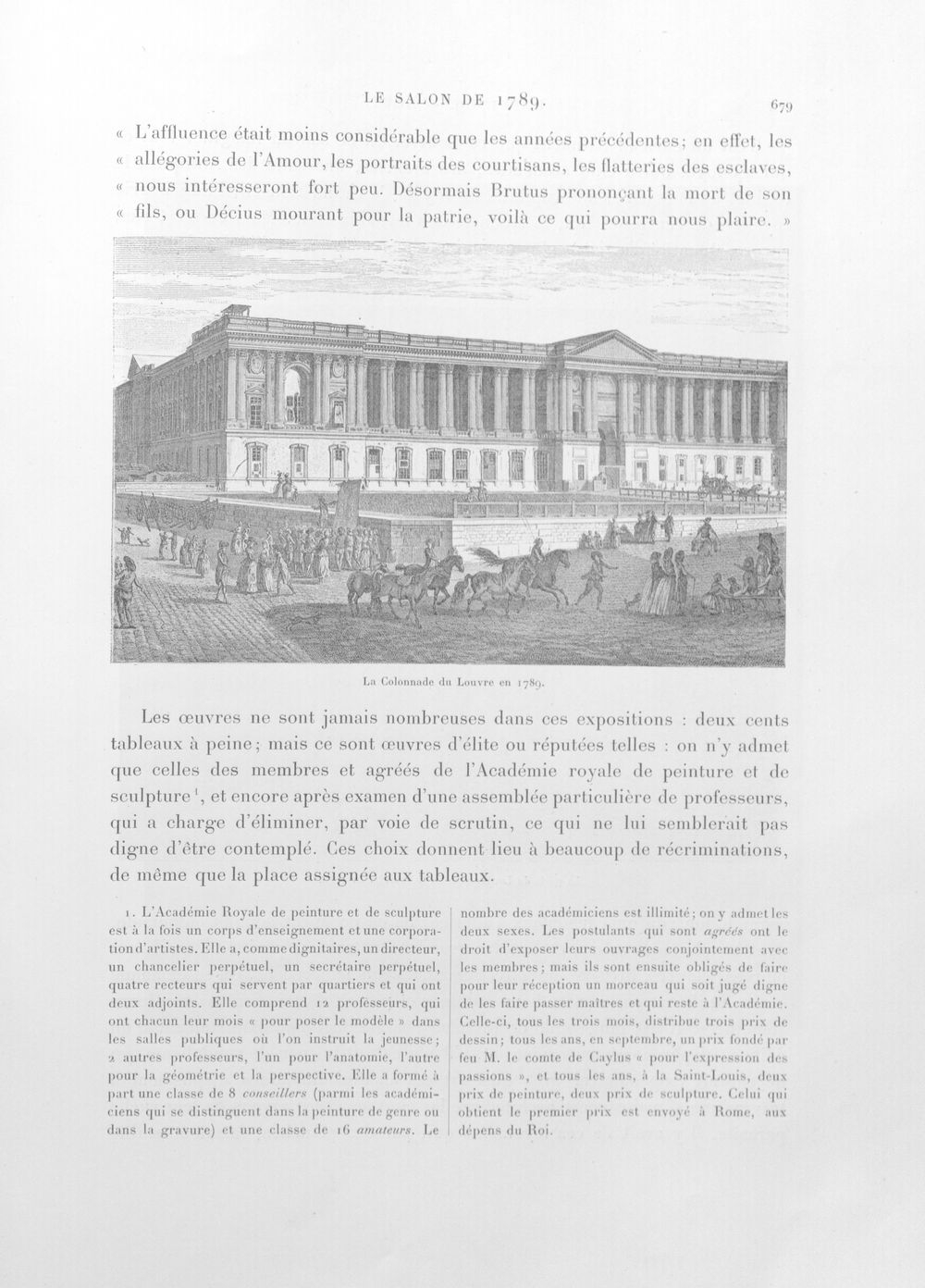 LE SALON DE 1789. 679

« L'affluence était moins considérable que les années précédentes; en effet, les « allégories de l'Amour, les portraits des courtisans, les flatteries des esclaves, « nous intéresseront fort peu. Désormais Brutus prononçant la mort de son « fils, ou Décius mourant pour la patrie, voilà ce qui pourra nous plaire. »

La Colonnade du Louvre en 1789.

Les œuvres ne sont jamais nombreuses dans ces expositions : deux cents tableaux à peine; mais ce sont œuvres d'élite ou réputées telles : on n'y admet que celles des membres et agréés de l'Académie royale de peinture et de sculpture$^{1}$, et encore après examen d'une assemblée particulière de professeurs, qui a charge d'éliminer, par voie de scrutin, ce qui ne lui semblerait pas digne d'être contemplé. Ces choix donnent lieu à beaucoup de récriminations, de même que la place assignée aux tableaux.

1. L'Académie Royale de peinture et de sculpture est à la fois un corps d'enseignement et une corporation d'artistes. Elle a, comme dignitaires, un directeur, un chancelier perpétuel, un secrétaire perpétuel, quatre recteurs qui servent par quartiers et qui ont deux adjoints. Elle comprend 12 professeurs, qui ont chacun leur mois « pour poser le modèle » dans les salles publiques où l'on instruit la jeunesse; 2 autres professeurs, l'un pour l'anatomie, l'autre pour la géométrie et la perspective. Elle a formé à part une classe de 8 conseillers (parmi les académiciens qui se distinguent dans la peinture de genre ou dans la gravure) et une classe de 16 amateurs. Le nombre des académiciens est illimité; on y admet les deux sexes. Les postulants qui sont agréés ont le droit d'exposer leurs ouvrages conjointement avec les membres; mais ils sont ensuite obligés de faire pour leur réception un morceau qui soit jugé digne de les faire passer maîtres et qui reste à l'Académie. Celle-ci, tous les trois mois, distribue trois prix de dessin; tous les ans, en septembre, un prix fondé par feu M. le comte de Caylus « pour l'expression des passions », et tous les ans, à la Saint-Louis, deux prix de peinture, deux prix de sculpture. Celui qui obtient le premier prix est envoyé à Rome, aux dépens du Roi.